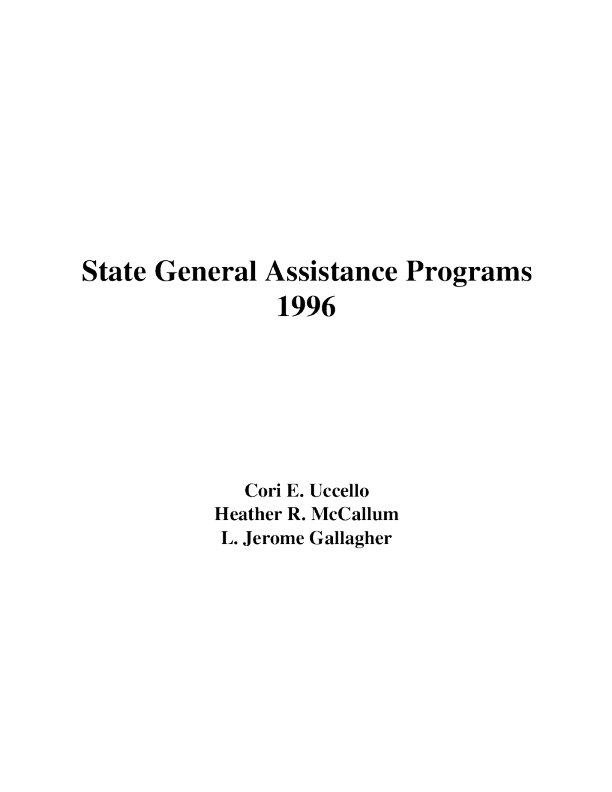 State General Assistance Programs
1996

Cori E. Uccello
Heather R. McCallum
L. Jerome Gallagher